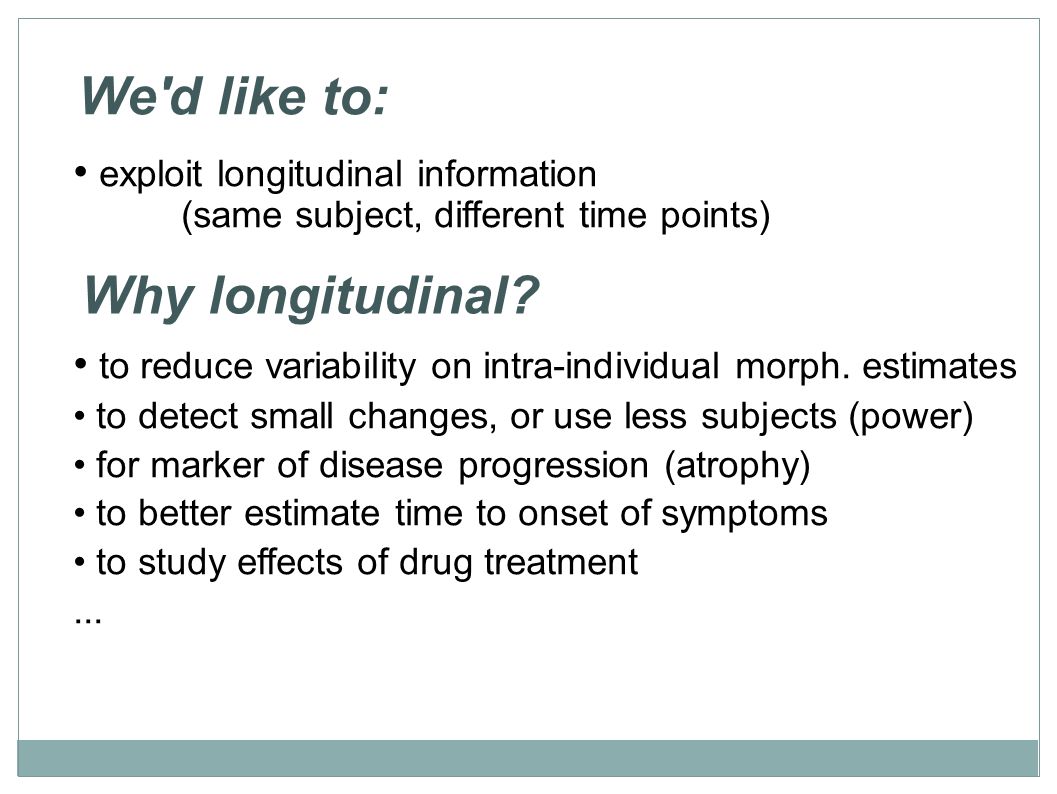 We'd like to:

• exploit longitudinal information
(same subject, different time points)

Why longitudinal?

• to reduce variability on intra-individual morph. estimates
• to detect small changes, or use less subjects (power)
• for marker of disease progression (atrophy)
• to better estimate time to onset of symptoms
• to study effects of drug treatment
...